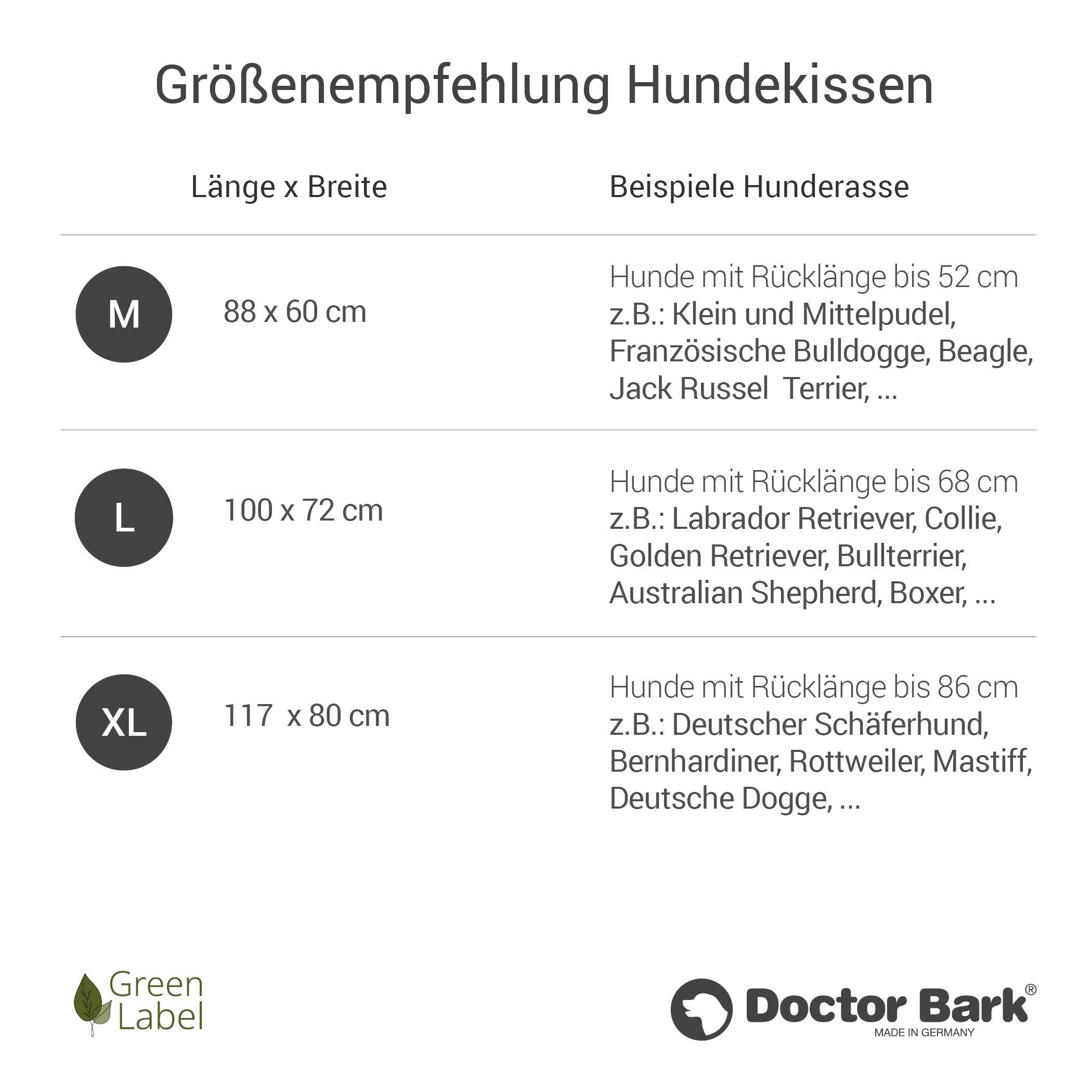 Größenempfehlung Hundekissen

| | Länge x Breite | Beispiele Hunderasse |
|---|---|---|
| M | 88 x 60 cm | Hunde mit Rücklänge bis 52 cm z.B.: Klein und Mittelpudel, Französische Bulldogge, Beagle, Jack Russel Terrier, ... |
| L | 100 x 72 cm | Hunde mit Rücklänge bis 68 cm z.B.: Labrador Retriever, Collie, Golden Retriever, Bullterrier, Australian Shepherd, Boxer, ... |
| XL | 117 x 80 cm | Hunde mit Rücklänge bis 86 cm z.B.: Deutscher Schäferhund, Bernhardiner, Rottweiler, Mastiff, Deutsche Dogge, ... |

Green Label

Doctor Bark®
MADE IN GERMANY